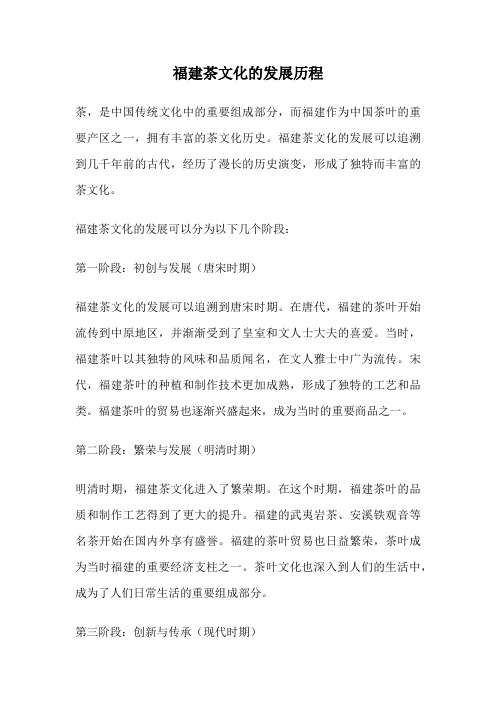 福建茶文化的发展历程

茶，是中国传统文化中的重要组成部分，而福建作为中国茶叶的重要产区之一，拥有丰富的茶文化历史。福建茶文化的发展可以追溯到几千年前的古代，经历了漫长的历史演变，形成了独特而丰富的茶文化。

福建茶文化的发展可以分为以下几个阶段：

第一阶段：初创与发展（唐宋时期）

福建茶文化的发展可以追溯到唐宋时期。在唐代，福建的茶叶开始流传到中原地区，并渐渐受到了皇室和文人士大夫的喜爱。当时，福建茶叶以其独特的风味和品质闻名，在文人雅士中广为流传。宋代，福建茶叶的种植和制作技术更加成熟，形成了独特的工艺和品类。福建茶叶的贸易也逐渐兴盛起来，成为当时的重要商品之一。

第二阶段：繁荣与发展（明清时期）

明清时期，福建茶文化进入了繁荣期。在这个时期，福建茶叶的品质和制作工艺得到了更大的提升。福建的武夷岩茶、安溪铁观音等名茶开始在国内外享有盛誉。福建的茶叶贸易也日益繁荣，茶叶成为当时福建的重要经济支柱之一。茶叶文化也深入到人们的生活中，成为了人们日常生活的重要组成部分。

第三阶段：创新与传承（现代时期）